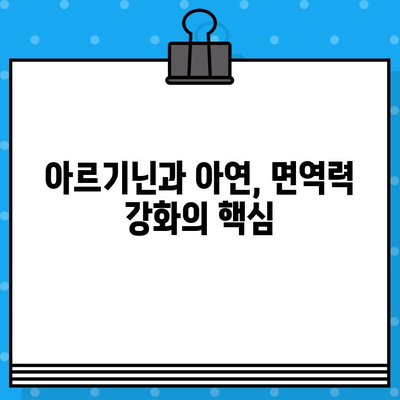 아르기닌과 아연, 면역력 강화의 핵심